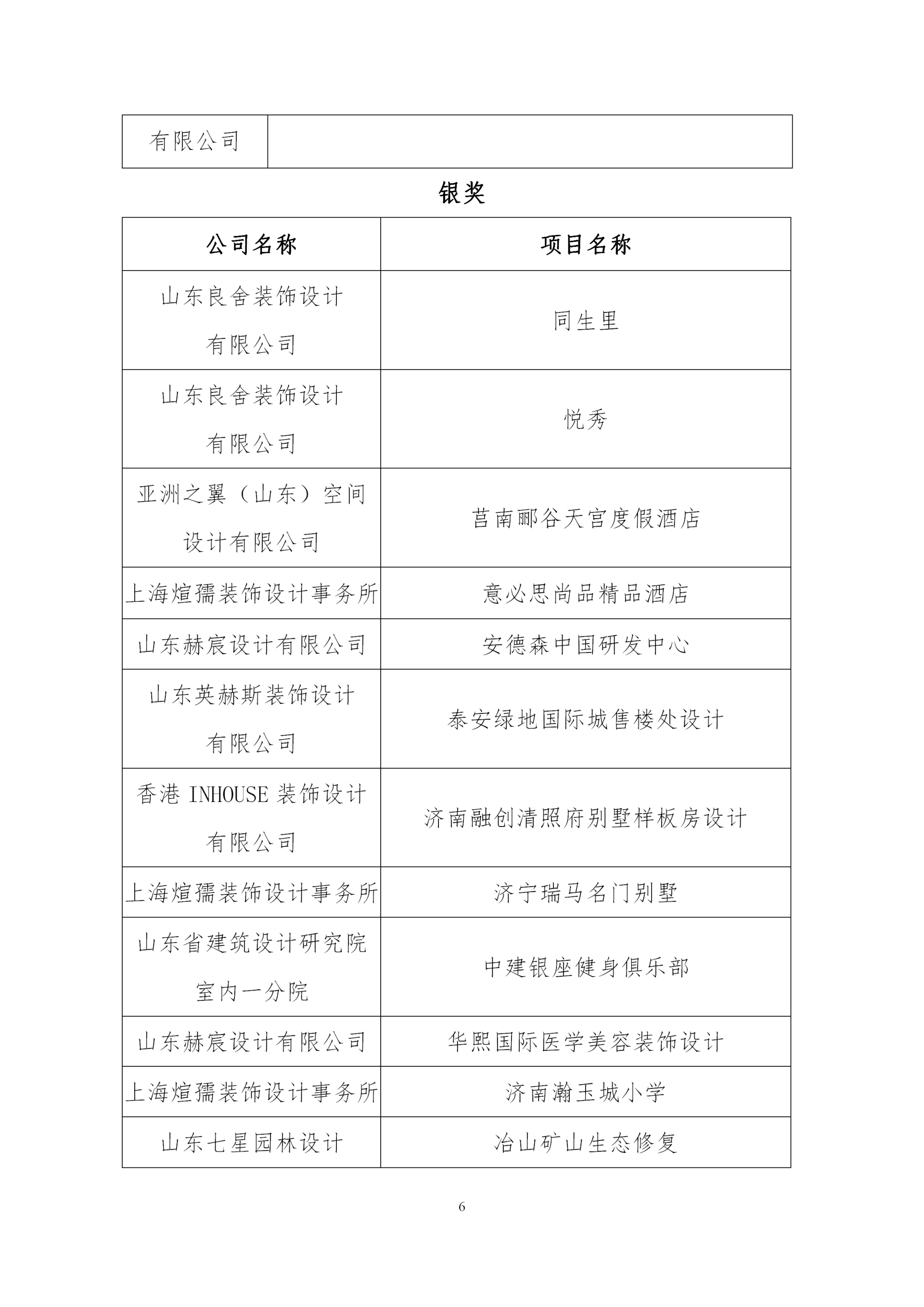 | 有限公司 |  |
|---|---|

银奖

| 公司名称 | 项目名称 |
|---|---|
| 山东良舍装饰设计有限公司 | 同生里 |
| 山东良舍装饰设计有限公司 | 悦秀 |
| 亚洲之翼（山东）空间设计有限公司 | 莒南郦谷天宫度假酒店 |
| 上海煊孺装饰设计事务所 | 意必思尚品精品酒店 |
| 山东赫宸设计有限公司 | 安德森中国研发中心 |
| 山东英赫斯装饰设计有限公司 | 泰安绿地国际城售楼处设计 |
| 香港 INHOUSE 装饰设计有限公司 | 济南融创清照府别墅样板房设计 |
| 上海煊孺装饰设计事务所 | 济宁瑞马名门别墅 |
| 山东省建筑设计研究院室内一分院 | 中建银座健身俱乐部 |
| 山东赫宸设计有限公司 | 华熙国际医学美容装饰设计 |
| 上海煊孺装饰设计事务所 | 济南瀚玉城小学 |
| 山东七星园林设计 | 冶山矿山生态修复 |

6